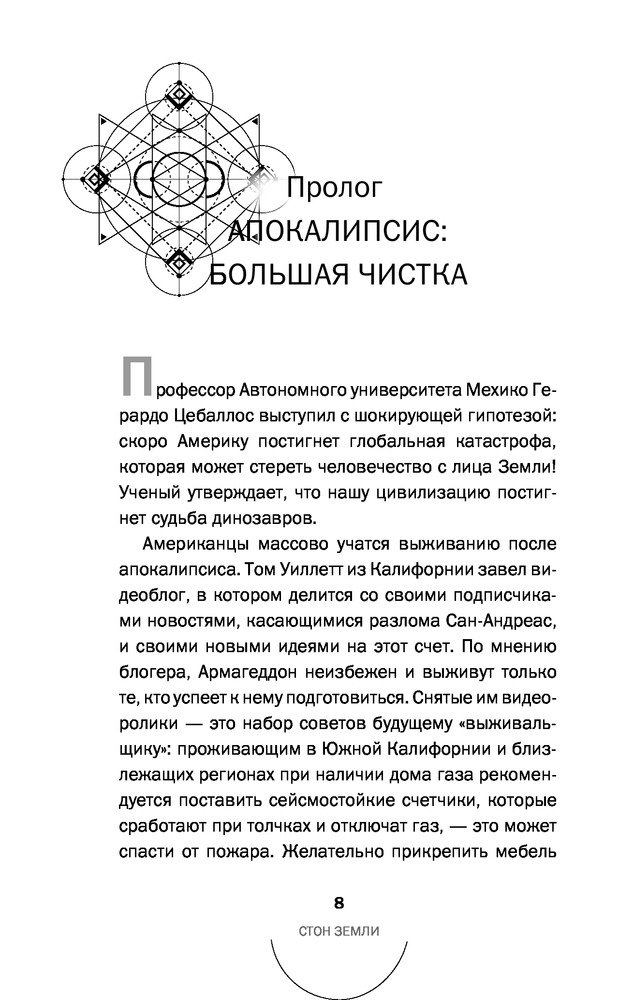 Пролог
АПОКАЛИПСИС: БОЛЬШАЯ ЧИСТКА

Профессор Автономного университета Мехико Герардо Цебаллос выступил с шокирующей гипотезой: скоро Америку постигнет глобальная катастрофа, которая может стереть человечество с лица Земли! Ученый утверждает, что нашу цивилизацию постигнет судьба динозавров.

Американцы массово учатся выживанию после апокалипсиса. Том Уиллетт из Калифорнии завел видеоблог, в котором делится со своими подписчиками новостями, касающимися разлома Сан-Андреас, и своими новыми идеями на этот счет. По мнению блогера, Армагеддон неизбежен и выживут только те, кто успеет к нему подготовиться. Снятые им видеоролики — это набор советов будущему «выживальщику»: проживающим в Южной Калифорнии и близлежащих регионах при наличии дома газа рекомендуется поставить сейсмостойкие счетчики, которые сработают при толчках и отключат газ, — это может спасти от пожара. Желательно прикрепить мебель

8

СТОН ЗЕМЛИ